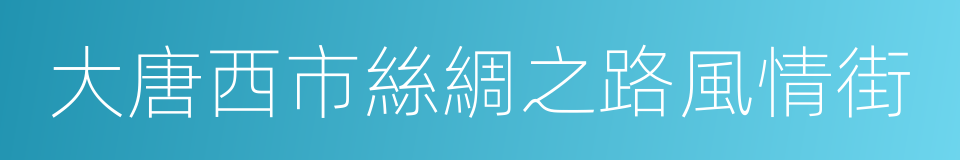 大唐西市絲綢之路風情街